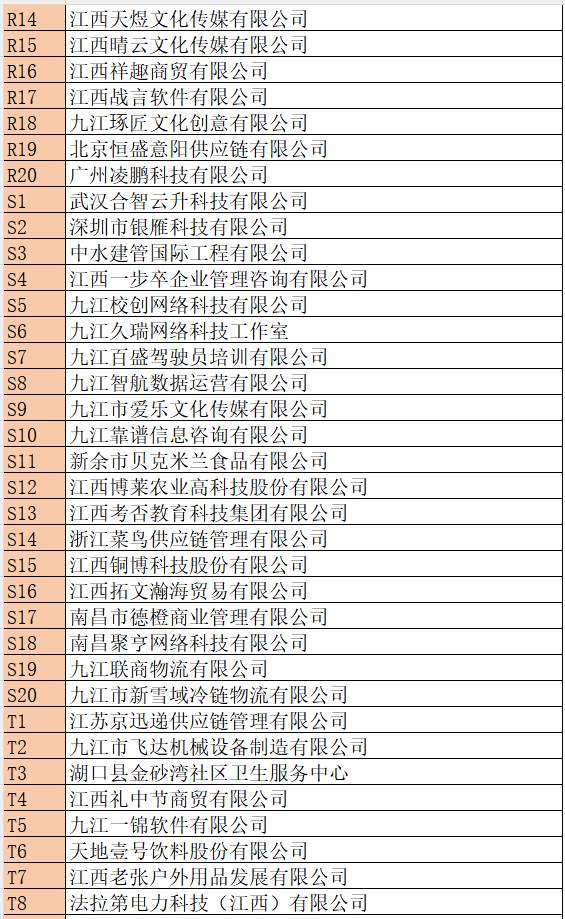 | R14 | 江西天煜文化传媒有限公司 |
|---|---|
| R15 | 江西晴云文化传媒有限公司 |
| R16 | 江西祥趣商贸有限公司 |
| R17 | 江西战言软件有限公司 |
| R18 | 九江琢匠文化创意有限公司 |
| R19 | 北京恒盛意阳供应链有限公司 |
| R20 | 广州凌鹏科技有限公司 |
| S1 | 武汉合智云升科技有限公司 |
| S2 | 深圳市银雁科技有限公司 |
| S3 | 中水建管国际工程有限公司 |
| S4 | 江西一步卒企业管理咨询有限公司 |
| S5 | 九江校创网络科技有限公司 |
| S6 | 九江久瑞网络科技工作室 |
| S7 | 九江百盛驾驶员培训有限公司 |
| S8 | 九江智航数据运营有限公司 |
| S9 | 九江市爱乐文化传媒有限公司 |
| S10 | 九江靠谱信息咨询有限公司 |
| S11 | 新余市贝克米兰食品有限公司 |
| S12 | 江西博莱农业高科技股份有限公司 |
| S13 | 江西考否教育科技集团有限公司 |
| S14 | 浙江菜鸟供应链管理有限公司 |
| S15 | 江西铜博科技股份有限公司 |
| S16 | 江西拓文瀚海贸易有限公司 |
| S17 | 南昌市德橙商业管理有限公司 |
| S18 | 南昌聚亨网络科技有限公司 |
| S19 | 九江联商物流有限公司 |
| S20 | 九江市新雪域冷链物流有限公司 |
| T1 | 江苏京迅递供应链管理有限公司 |
| T2 | 九江市飞达机械设备制造有限公司 |
| T3 | 湖口县金砂湾社区卫生服务中心 |
| T4 | 江西礼中节商贸有限公司 |
| T5 | 九江一锦软件有限公司 |
| T6 | 天地壹号饮料股份有限公司 |
| T7 | 江西老张户外用品发展有限公司 |
| T8 | 法拉第电力科技（江西）有限公司 |